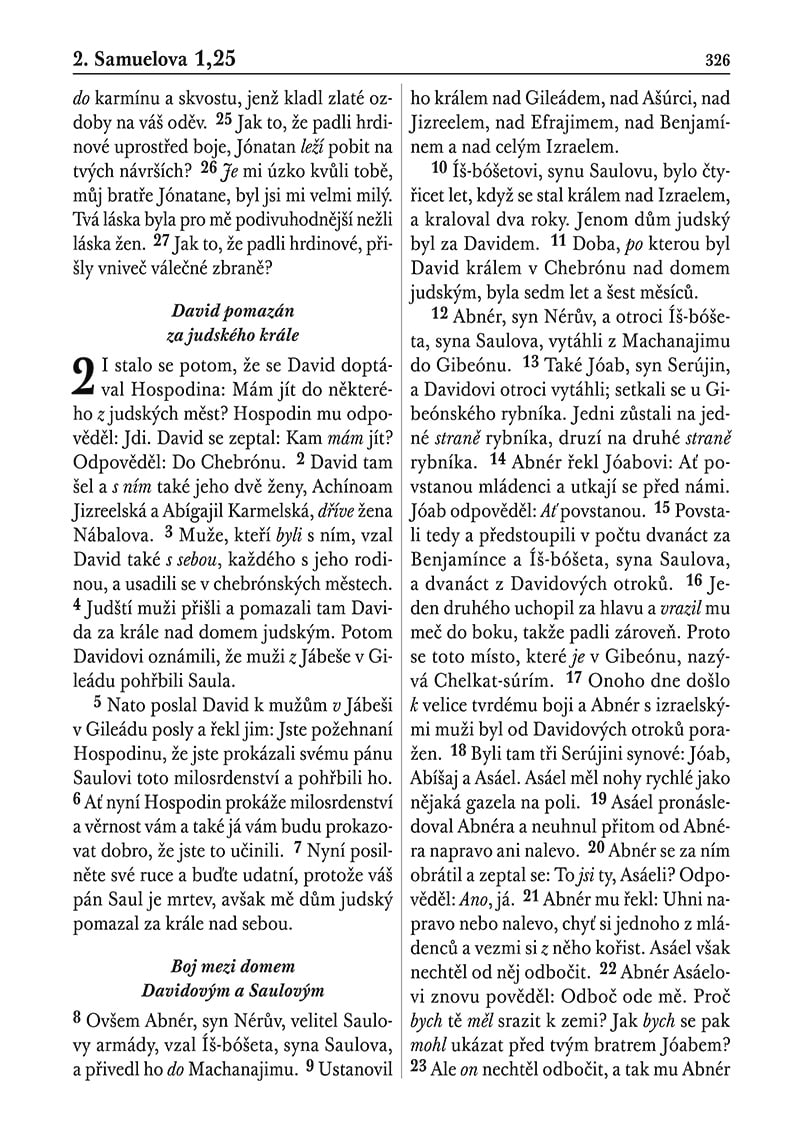 2. Samuelova 1,25

326

do karmínu a skvostu, jenž kladl zlaté ozdoby na váš oděv. 25 Jak to, že padli hrdinové uprostřed boje, Jónatan leží pobit na tvých návrších? 26 Je mi úzko kvůli tobě, můj bratře Jónatane, byl jsi mi velmi milý. Tvá láska byla pro mě podivuhodnější nežli láska žen. 27 Jak to, že padli hrdinové, přišly vniveč válečné zbraně?

David pomazán za judského krále

2 I stalo se potom, že se David doptával Hospodina: Mám jít do některého z judských měst? Hospodin mu odpověděl: Jdi. David se zeptal: Kam mám jít? Odpověděl: Do Chebrónu. 2 David tam šel a s ním také jeho dvě ženy, Achínoam Jizreelská a Abígajil Karmelská, dříve žena Nábalova. 3 Muže, kteří byli s ním, vzal David také s sebou, každého s jeho rodinou, a usadili se v chebrónských městech. 4 Judští muži přišli a pomazali tam Davida za krále nad domem judským. Potom Davidovi oznámili, že muži z Jábeše v Gileádu pohřbili Saula.

5 Nato poslal David k mužům v Jábeši v Gileádu posly a řekl jim: Jste požehnaní Hospodinu, že jste prokázali svému pánu Saulovi toto milosrdenství a pohřbili ho. 6 Ať nyní Hospodin prokáže milosrdenství a věrnost vám a také já vám budu prokazovat dobro, že jste to učinili. 7 Nyní posilněte své ruce a buďte udatní, protože váš pán Saul je mrtev, avšak mě dům judský pomazal za krále nad sebou.

Boj mezi domem Davidovým a Saulovým

8 Ovšem Abnér, syn Nérův, velitel Saulovy armády, vzal Íš-bóšeta, syna Saulova, a přivedl ho do Machanajimu. 9 Ustanovil ho králem nad Gileádem, nad Ašúrci, nad Jizreelem, nad Efrajimem, nad Benjamínem a nad celým Izraelem.

10 Íš-bóšetovi, synu Saulovu, bylo čtyřicet let, když se stal králem nad Izraelem, a kraloval dva roky. Jenom dům judský byl za Davidem. 11 Doba, po kterou byl David králem v Chebrónu nad domem judským, byla sedm let a šest měsíců.

12 Abnér, syn Nérův, a otroci Íš-bóšeta, syna Saulova, vytáhli z Machanajimu do Gibeónu. 13 Také Jóab, syn Serújin, a Davidovi otroci vytáhli; setkali se u Gibeónského rybníka. Jedni zůstali na jedné straně rybníka, druzí na druhé straně rybníka. 14 Abnér řekl Jóabovi: Ať povstanou mládenci a utkají se před námi. Jóab odpověděl: Ať povstanou. 15 Povstali tedy a předstoupili v počtu dvanáct za Benjamínce a Íš-bóšeta, syna Saulova, a dvanáct z Davidových otroků. 16 Jeden druhého uchopil za hlavu a vrazil mu meč do boku, takže padli zároveň. Proto se toto místo, které je v Gibeónu, nazývá Chelkat-súrím. 17 Onoho dne došlo k velice tvrdému boji a Abnér s izraelskými muži byl od Davidových otroků poražen. 18 Byli tam tři Serújini synové: Jóab, Abíšaj a Asáel. Asáel měl nohy rychlé jako nějaká gazela na poli. 19 Asáel pronásledoval Abnéra a neuhnul přitom od Abnéra napravo ani nalevo. 20 Abnér se za ním obrátil a zeptal se: To jsi ty, Asáeli? Odpověděl: Ano, já. 21 Abnér mu řekl: Uhni napravo nebo nalevo, chyť si jednoho z mládenců a vezmi si z něho kořist. Asáel však nechtěl od něj odbočit. 22 Abnér Asáelovi znovu pověděl: Odboč ode mě. Proč bych tě měl srazit k zemi? Jak bych se pak mohl ukázat před tvým bratrem Jóabem? 23 Ale on nechtěl odbočit, a tak mu Abnér